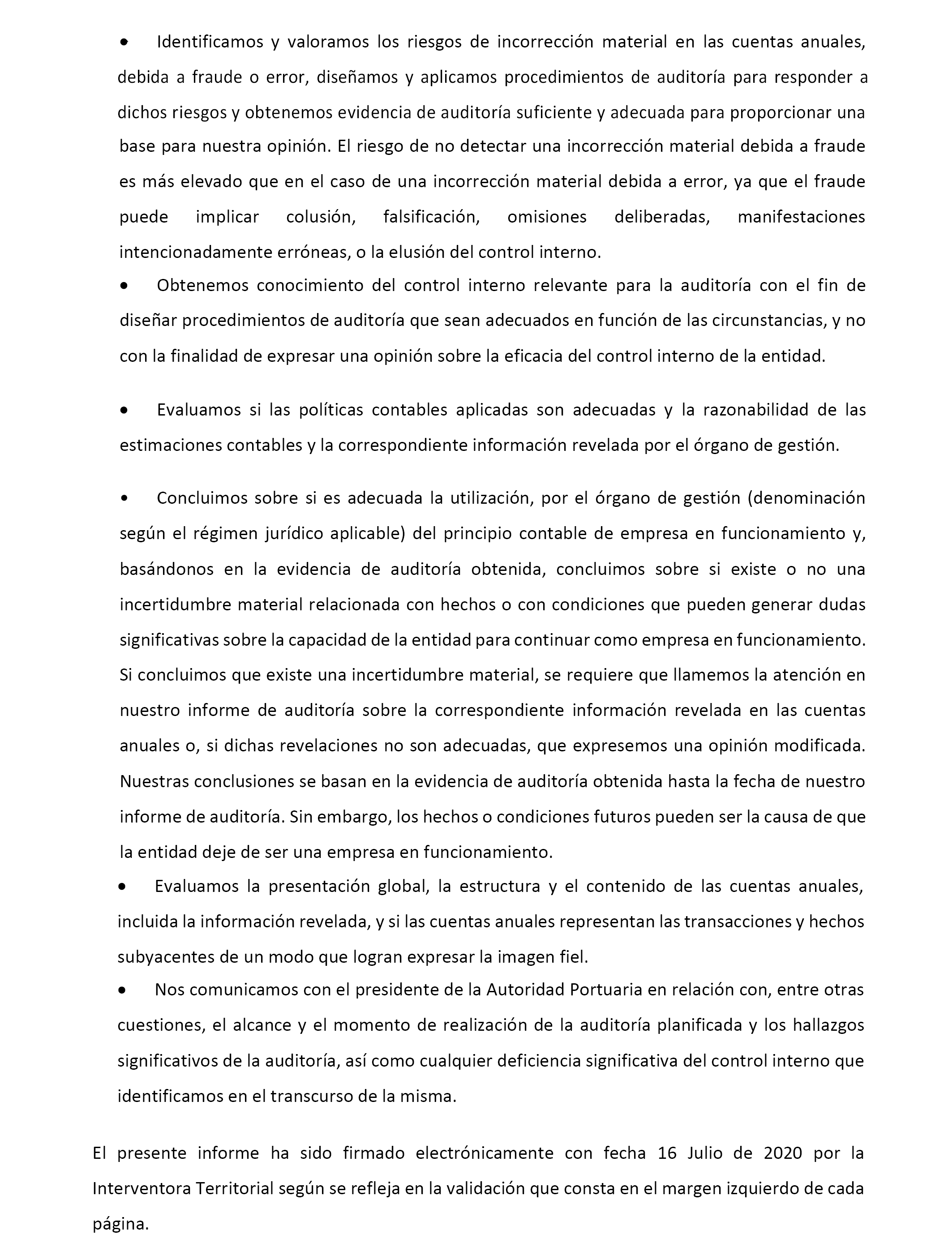 • Identificamos y valoramos los riesgos de incorrección material en las cuentas anuales, debida a fraude o error, diseñamos y aplicamos procedimientos de auditoría para responder a dichos riesgos y obtenemos evidencia de auditoría suficiente y adecuada para proporcionar una base para nuestra opinión. El riesgo de no detectar una incorrección material debida a fraude es más elevado que en el caso de una incorrección material debida a error, ya que el fraude puede implicar colusión, falsificación, omisiones deliberadas, manifestaciones intencionadamente erróneas, o la elusión del control interno.

• Obtenemos conocimiento del control interno relevante para la auditoría con el fin de diseñar procedimientos de auditoría que sean adecuados en función de las circunstancias, y no con la finalidad de expresar una opinión sobre la eficacia del control interno de la entidad.

• Evaluamos si las políticas contables aplicadas son adecuadas y la razonabilidad de las estimaciones contables y la correspondiente información revelada por el órgano de gestión.

• Concluimos sobre si es adecuada la utilización, por el órgano de gestión (denominación según el régimen jurídico aplicable) del principio contable de empresa en funcionamiento y, basándonos en la evidencia de auditoría obtenida, concluimos sobre si existe o no una incertidumbre material relacionada con hechos o con condiciones que pueden generar dudas significativas sobre la capacidad de la entidad para continuar como empresa en funcionamiento. Si concluimos que existe una incertidumbre material, se requiere que llamemos la atención en nuestro informe de auditoría sobre la correspondiente información revelada en las cuentas anuales o, si dichas revelaciones no son adecuadas, que expresemos una opinión modificada. Nuestras conclusiones se basan en la evidencia de auditoría obtenida hasta la fecha de nuestro informe de auditoría. Sin embargo, los hechos o condiciones futuros pueden ser la causa de que la entidad deje de ser una empresa en funcionamiento.

• Evaluamos la presentación global, la estructura y el contenido de las cuentas anuales, incluida la información revelada, y si las cuentas anuales representan las transacciones y hechos subyacentes de un modo que logran expresar la imagen fiel.

• Nos comunicamos con el presidente de la Autoridad Portuaria en relación con, entre otras cuestiones, el alcance y el momento de realización de la auditoría planificada y los hallazgos significativos de la auditoría, así como cualquier deficiencia significativa del control interno que identificamos en el transcurso de la misma.

El presente informe ha sido firmado electrónicamente con fecha 16 Julio de 2020 por la Interventora Territorial según se refleja en la validación que consta en el margen izquierdo de cada página.